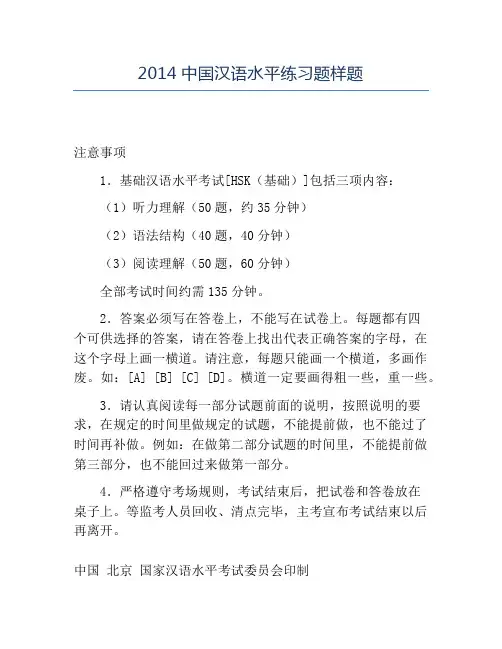 2014 中国汉语水平练习题样题

注意事项

1．基础汉语水平考试[HSK（基础）]包括三项内容：

（1）听力理解（50 题，约 35 分钟）

（2）语法结构（40 题，40 分钟）

（3）阅读理解（50 题，60 分钟）

全部考试时间约需 135 分钟。

2．答案必须写在答卷上，不能写在试卷上。每题都有四个可供选择的答案，请在答卷上找出代表正确答案的字母，在这个字母上画一横道。请注意，每题只能画一个横道，多画作废。如：[A] [B] [C] [D]。横道一定要画得粗一些，重一些。

3．请认真阅读每一部分试题前面的说明，按照说明的要求，在规定的时间里做规定的试题，不能提前做，也不能过了时间再补做。例如：在做第二部分试题的时间里，不能提前做第三部分，也不能回过来做第一部分。

4．严格遵守考场规则，考试结束后，把试卷和答卷放在桌子上。等监考人员回收、清点完毕，主考宣布考试结束以后再离开。

中国 北京 国家汉语水平考试委员会印制